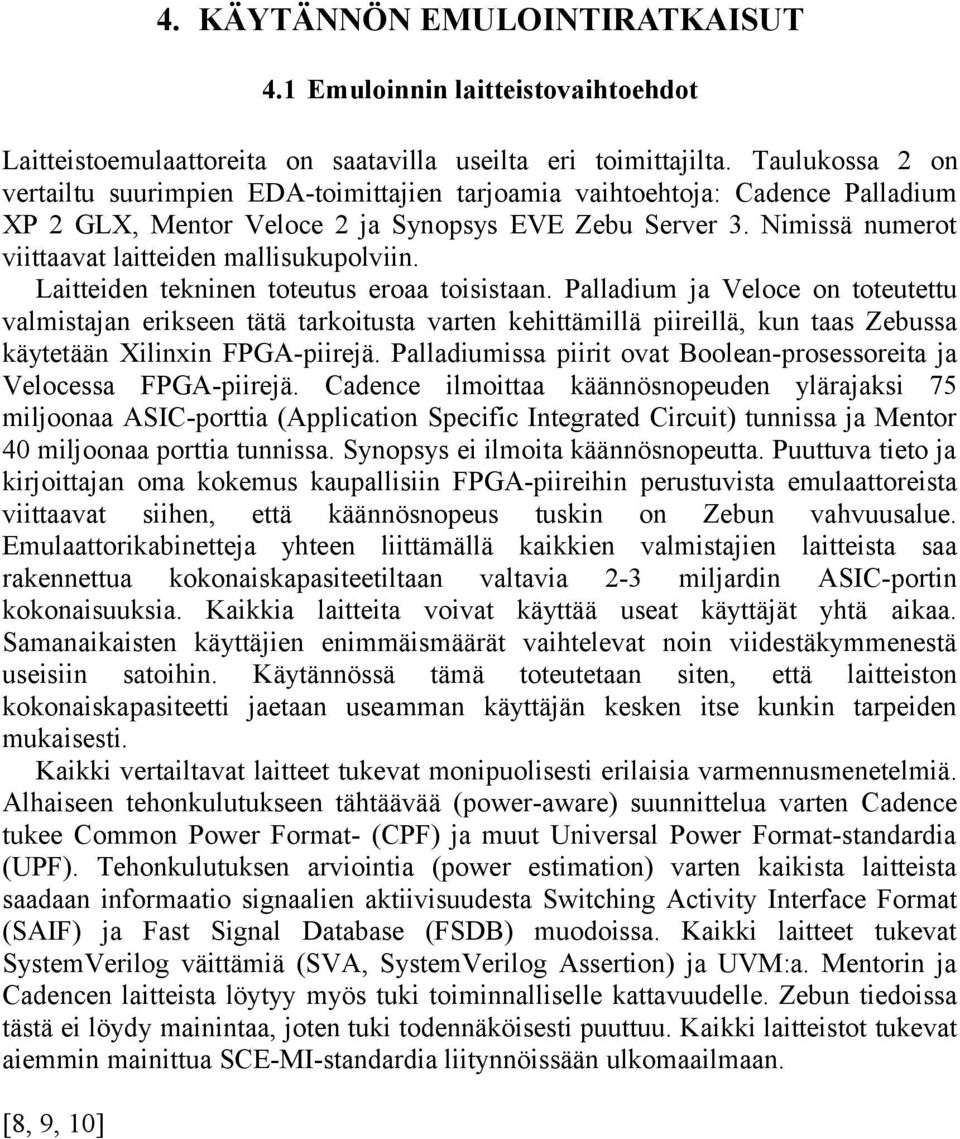 4. KÄYTÄNNÖN EMULOINTIRATKAISUT

4.1 Emuloinnin laitteistovaihtoehdot

Laitteistoemulaattoreita on saatavilla useilta eri toimittajilta. Taulukossa 2 on vertailtu suurimpien EDA-toimittajien tarjoamia vaihtoehtoja: Cadence Palladium XP 2 GLX, Mentor Veloce 2 ja Synopsys EVE Zebu Server 3. Nimissä numerot viittaavat laitteiden mallisukupolviin.

Laitteiden tekninen toteutus eroaa toisistaan. Palladium ja Veloce on toteutettu valmistajan erikseen tätä tarkoitusta varten kehittämillä piireillä, kun taas Zebussa käytetään Xilinxin FPGA-piirejä. Palladiumissa piirit ovat Boolean-prosessoreita ja Velocessa FPGA-piirejä. Cadence ilmoittaa käännösnopeuden ylärajaksi 75 miljoonaa ASIC-porttia (Application Specific Integrated Circuit) tunnissa ja Mentor 40 miljoonaa porttia tunnissa. Synopsys ei ilmoita käännösnopeutta. Puuttuva tieto ja kirjoittajan oma kokemus kaupallisiin FPGA-piireihin perustuvista emulaattoreista viittaavat siihen, että käännösnopeus tuskin on Zebun vahvuusalue. Emulaattorikabinetteja yhteen liittämällä kaikkien valmistajien laitteista saa rakennettua kokonaiskapasiteetiltaan valtavia 2-3 miljardin ASIC-portin kokonaisuuksia. Kaikkia laitteita voivat käyttää useat käyttäjät yhtä aikaa. Samanaikaisten käyttäjien enimmäismäärät vaihtelevat noin viidestäkymmenestä useisiin satoihin. Käytännössä tämä toteutetaan siten, että laitteiston kokonaiskapasiteetti jaetaan useamman käyttäjän kesken itse kunkin tarpeiden mukaisesti.

Kaikki vertailtavat laitteet tukevat monipuolisesti erilaisia varmennusmenetelmiä. Alhaiseen tehonkulutukseen tähtäävää (power-aware) suunnittelua varten Cadence tukee Common Power Format- (CPF) ja muut Universal Power Format-standardia (UPF). Tehonkulutuksen arviointia (power estimation) varten kaikista laitteista saadaan informaatio signaalien aktiivisuudesta Switching Activity Interface Format (SAIF) ja Fast Signal Database (FSDB) muodoissa. Kaikki laitteet tukevat SystemVerilog väittämiä (SVA, SystemVerilog Assertion) ja UVM:a. Mentorin ja Cadencen laitteista löytyy myös tuki toiminnalliselle kattavuudelle. Zebun tiedoissa tästä ei löydy mainintaa, joten tuki todennäköisesti puuttuu. Kaikki laitteistot tukevat aiemmin mainittua SCE-MI-standardia liitynnöissään ulkomaailmaan.

[8, 9, 10]